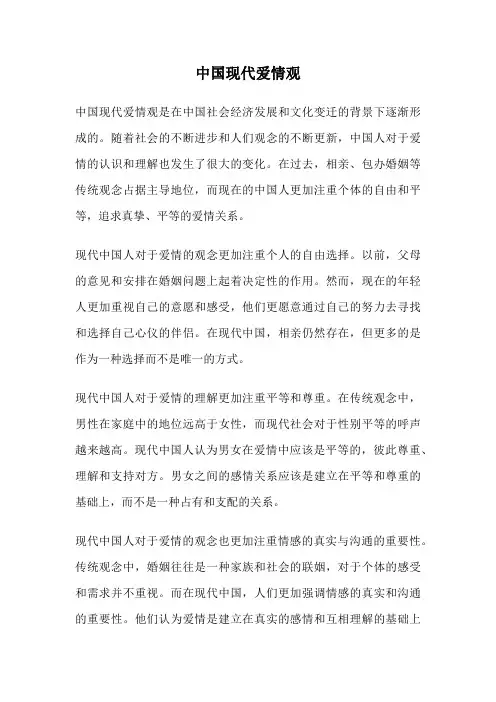 中国现代爱情观

中国现代爱情观是在中国社会经济发展和文化变迁的背景下逐渐形成的。随着社会的不断进步和人们观念的不断更新，中国人对于爱情的认识和理解也发生了很大的变化。在过去，相亲、包办婚姻等传统观念占据主导地位，而现在的中国人更加注重个体的自由和平等，追求真挚、平等的爱情关系。

现代中国人对于爱情的观念更加注重个人的自由选择。以前，父母的意见和安排在婚姻问题上起着决定性的作用。然而，现在的年轻人更加重视自己的意愿和感受，他们更愿意通过自己的努力去寻找和选择自己心仪的伴侣。在现代中国，相亲仍然存在，但更多的是作为一种选择而不是唯一的方式。

现代中国人对于爱情的理解更加注重平等和尊重。在传统观念中，男性在家庭中的地位远高于女性，而现代社会对于性别平等的呼声越来越高。现代中国人认为男女在爱情中应该是平等的，彼此尊重、理解和支持对方。男女之间的感情关系应该是建立在平等和尊重的基础上，而不是一种占有和支配的关系。

现代中国人对于爱情的观念也更加注重情感的真实与沟通的重要性。传统观念中，婚姻往往是一种家族和社会的联姻，对于个体的感受和需求并不重视。而在现代中国，人们更加强调情感的真实和沟通的重要性。他们认为爱情是建立在真实的感情和互相理解的基础上